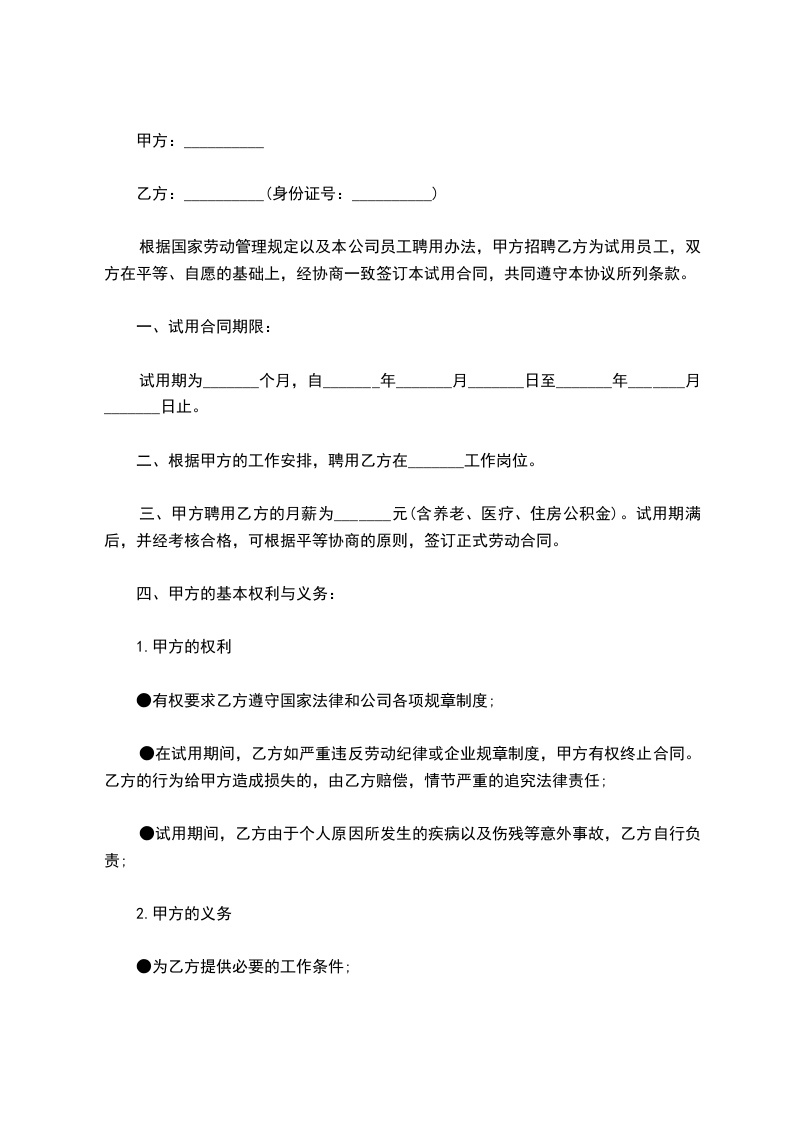 甲方：__________

乙方：__________(身份证号：__________)

根据国家劳动管理规定以及本公司员工聘用办法，甲方招聘乙方为试用员工，双方在平等、自愿的基础上，经协商一致签订本试用合同，共同遵守本协议所列条款。

一、试用合同期限：

试用期为_______个月，自_______年_______月_______日至_______年_______月_______日止。

二、根据甲方的工作安排，聘用乙方在_______工作岗位。

三、甲方聘用乙方的月薪为_______元(含养老、医疗、住房公积金)。试用期满后，并经考核合格，可根据平等协商的原则，签订正式劳动合同。

四、甲方的基本权利与义务：

1.甲方的权利

●有权要求乙方遵守国家法律和公司各项规章制度;

●在试用期间，乙方如严重违反劳动纪律或企业规章制度，甲方有权终止合同。乙方的行为给甲方造成损失的，由乙方赔偿，情节严重的追究法律责任;

●试用期间，乙方由于个人原因所发生的疾病以及伤残等意外事故，乙方自行负责;

2.甲方的义务

●为乙方提供必要的工作条件;